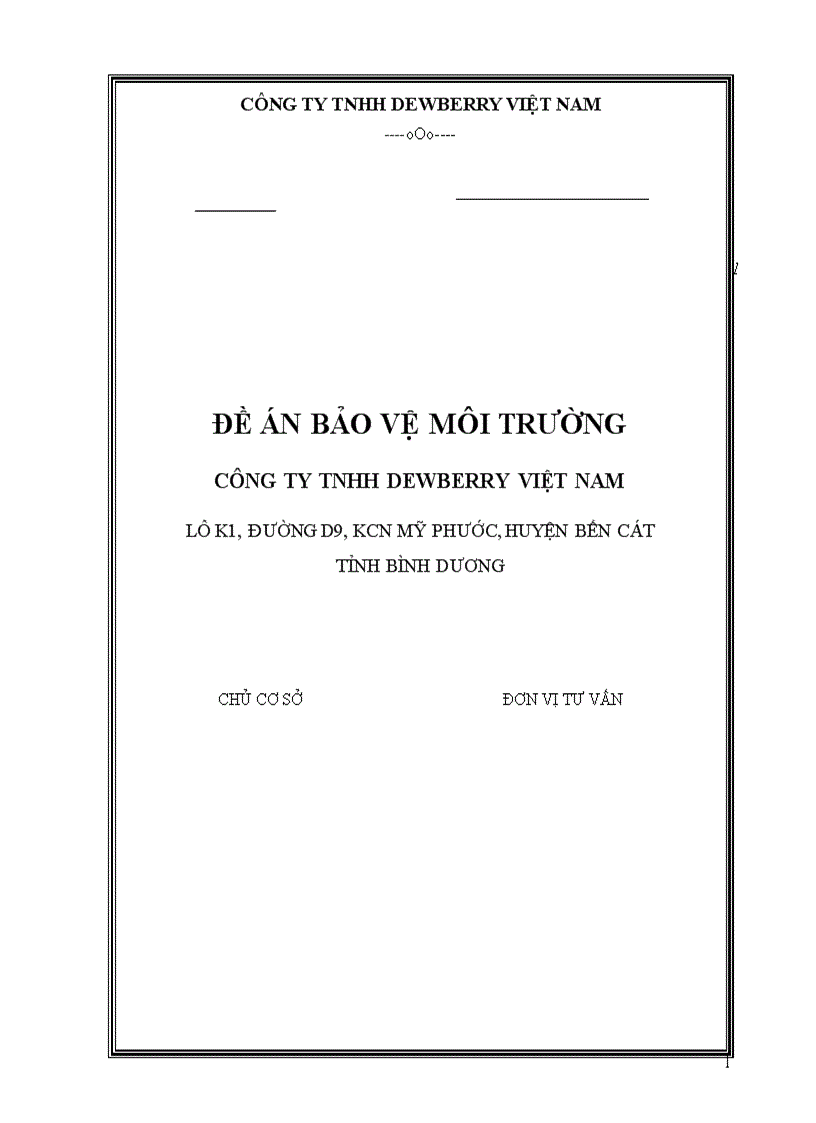 CÔNG TY TNHH DEWBERRY VIỆT NAM

----oOo----

ĐỀ ÁN BẢO VỆ MÔI TRƯỜNG

CÔNG TY TNHH DEWBERRY VIỆT NAM

LÔ K1, ĐƯỜNG D9, KCN MỸ PHƯỚC, HUYỆN BẾN CÁT

TỈNH BÌNH DƯƠNG

CHỦ CƠ SỞ

ĐƠN VỊ TƯ VẤN

1